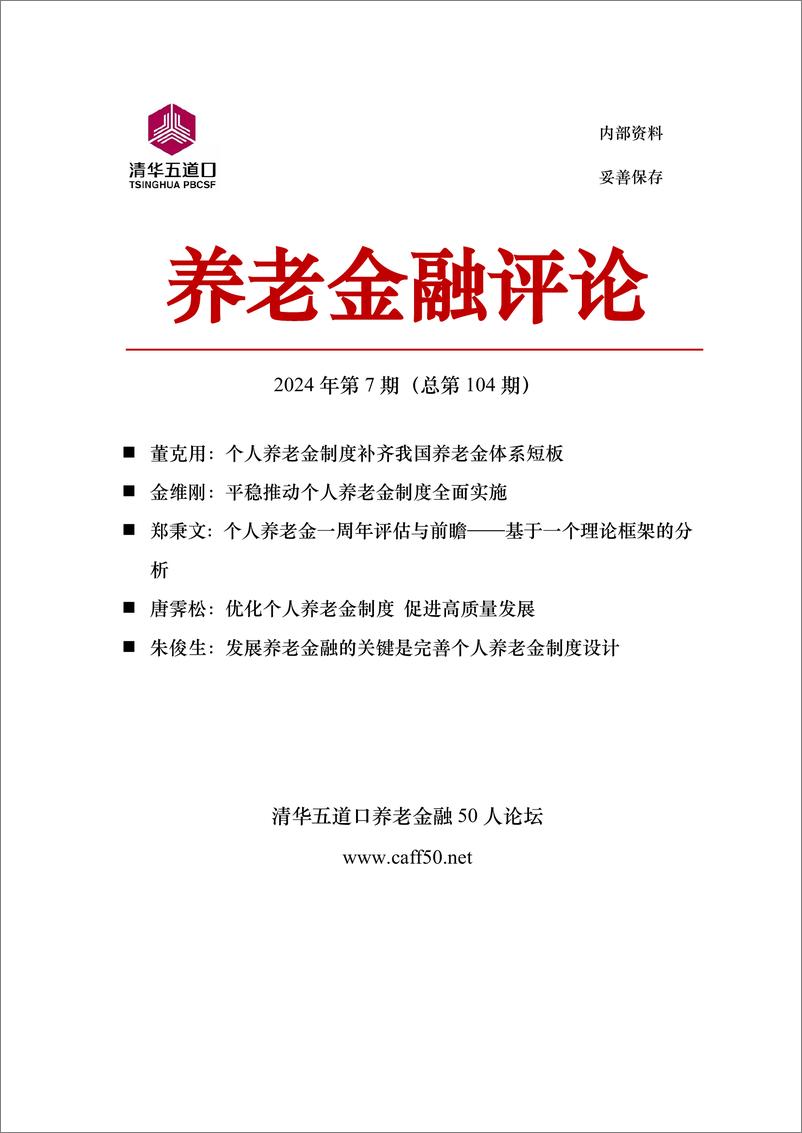 清华五道口
TSINGHUA PBCSF

内部资料

妥善保存

养老金融评论

2024 年第 7 期（总第 104 期）

■ 董克用：个人养老金制度补齐我国养老金体系短板

■ 金维刚：平稳推动个人养老金制度全面实施

■ 郑秉文：个人养老金一周年评估与前瞻——基于一个理论框架的分析

■ 唐霁松：优化个人养老金制度 促进高质量发展

■ 朱俊生：发展养老金融的关键是完善个人养老金制度设计

清华五道口养老金融 50 人论坛

www.caff50.net